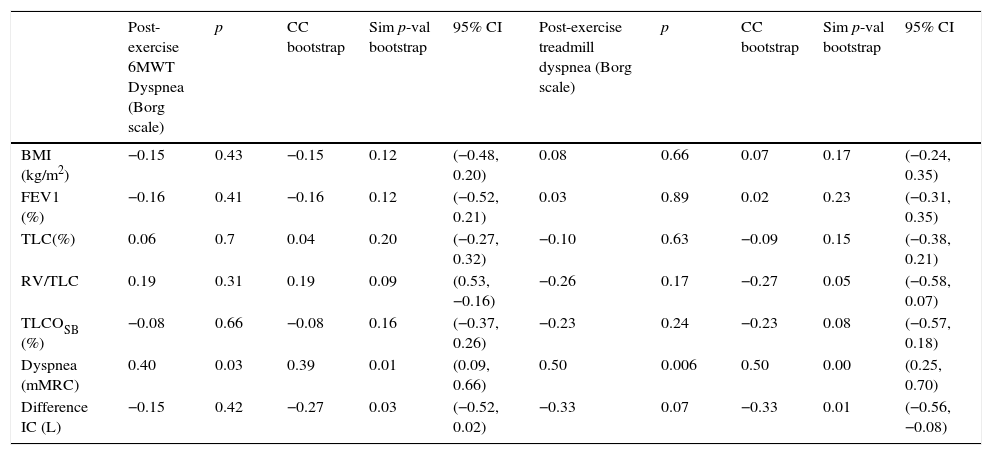 |  | Post-exercise 6MWT Dyspnea (Borg scale) | $p$ | CC bootstrap | Sim $p$-val bootstrap | 95% CI | Post-exercise treadmill dyspnea (Borg scale) | $p$ | CC bootstrap | Sim $p$-val bootstrap | 95% CI |
|---|---|---|---|---|---|---|---|---|---|---|
| BMI (kg/m$^2$) | −0.15 | 0.43 | −0.15 | 0.12 | (−0.48, 0.20) | 0.08 | 0.66 | 0.07 | 0.17 | (−0.24, 0.35) |
| FEV1 (%) | −0.16 | 0.41 | −0.16 | 0.12 | (−0.52, 0.21) | 0.03 | 0.89 | 0.02 | 0.23 | (−0.31, 0.35) |
| TLC(%) | 0.06 | 0.7 | 0.04 | 0.20 | (−0.27, 0.32) | −0.10 | 0.63 | −0.09 | 0.15 | (−0.38, 0.21) |
| RV/TLC | 0.19 | 0.31 | 0.19 | 0.09 | (0.53, −0.16) | −0.26 | 0.17 | −0.27 | 0.05 | (−0.58, 0.07) |
| TLCO$_{SB}$ (%) | −0.08 | 0.66 | −0.08 | 0.16 | (−0.37, 0.26) | −0.23 | 0.24 | −0.23 | 0.08 | (−0.57, 0.18) |
| Dyspnea (mMRC) | 0.40 | 0.03 | 0.39 | 0.01 | (0.09, 0.66) | 0.50 | 0.006 | 0.50 | 0.00 | (0.25, 0.70) |
| Difference IC (L) | −0.15 | 0.42 | −0.27 | 0.03 | (−0.52, 0.02) | −0.33 | 0.07 | −0.33 | 0.01 | (−0.56, −0.08) |